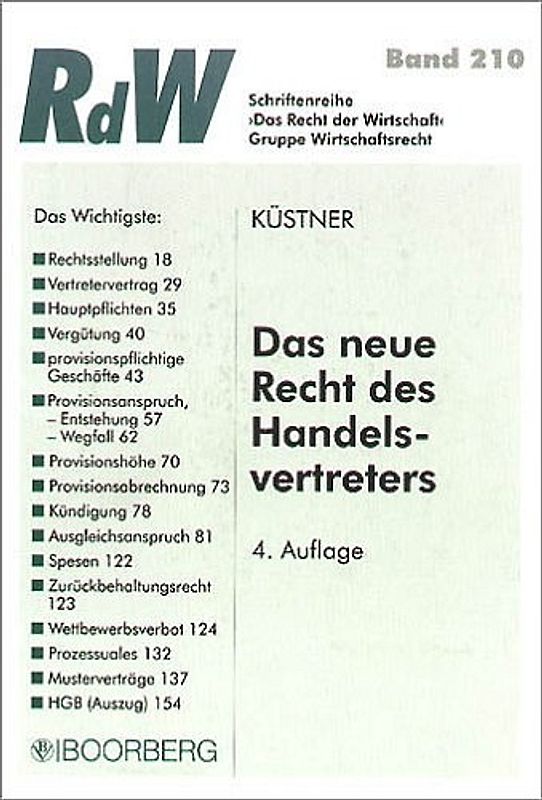 RdW

Band 210

Schriftenreihe ›Das Recht der Wirtschaft‹ Gruppe Wirtschaftsrecht

Das Wichtigste:

■ Rechtsstellung 18
■ Vertretervertrag 29
■ Hauptpflichten 35
■ Vergütung 40
■ provisionspflichtige Geschäfte 43
■ Provisionsanspruch, – Entstehung 57 – Wegfall 62
■ Provisionshöhe 70
■ Provisionsabrechnung 73
■ Kündigung 78
■ Ausgleichsanspruch 81
■ Spesen 122
■ Zurückbehaltungsrecht 123
■ Wettbewerbsverbot 124
■ Prozessuales 132
■ Musterverträge 137
■ HGB (Auszug) 154

BOORBERG

KÜSTNER

Das neue Recht des Handelsvertreters

4. Auflage